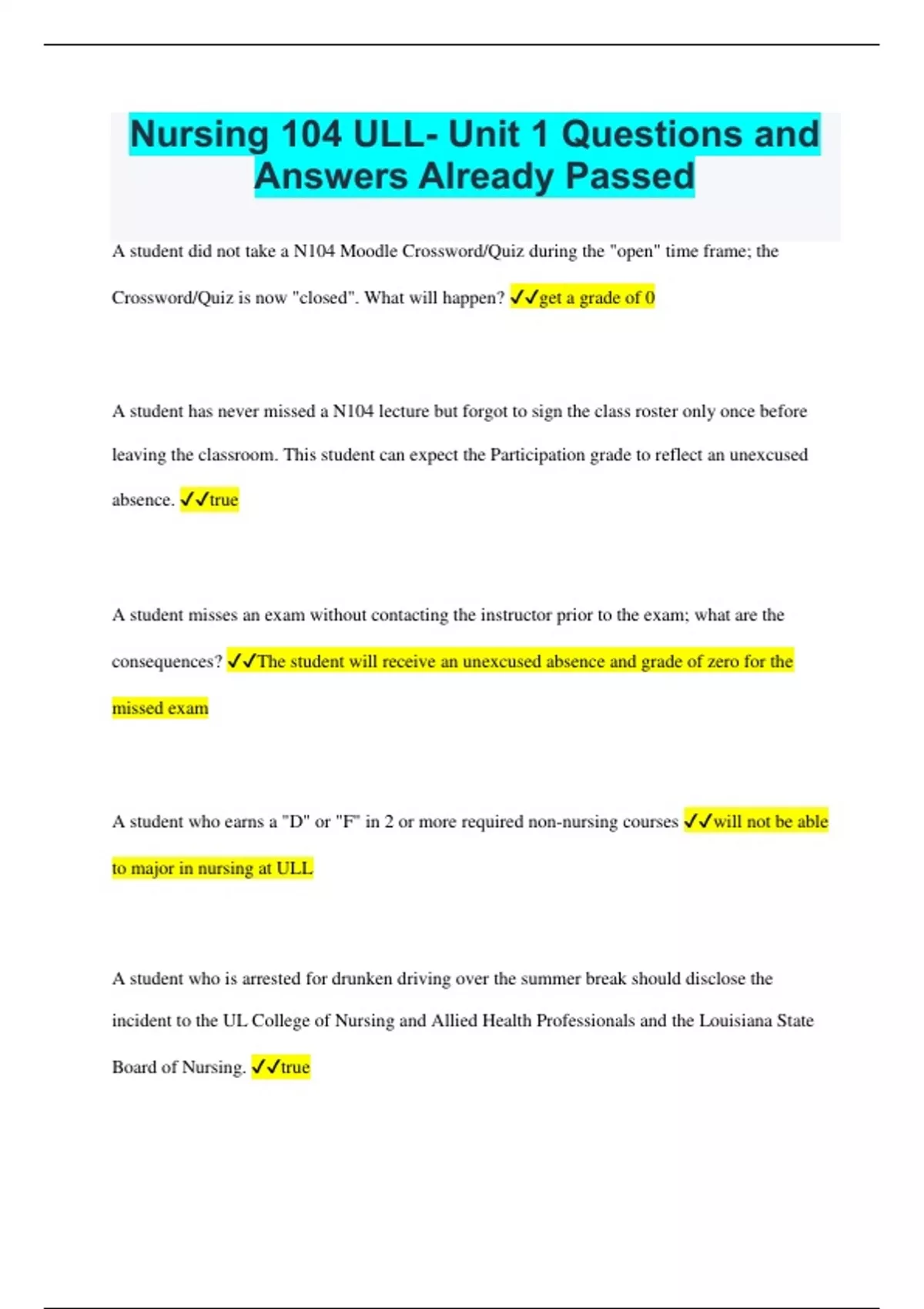 Nursing 104 ULL- Unit 1 Questions and Answers Already Passed

A student did not take a N104 Moodle Crossword/Quiz during the "open" time frame; the Crossword/Quiz is now "closed". What will happen? ✓✓get a grade of 0

A student has never missed a N104 lecture but forgot to sign the class roster only once before leaving the classroom. This student can expect the Participation grade to reflect an unexcused absence. ✓✓true

A student misses an exam without contacting the instructor prior to the exam; what are the consequences? ✓✓The student will receive an unexcused absence and grade of zero for the missed exam

A student who earns a "D" or "F" in 2 or more required non-nursing courses ✓✓will not be able to major in nursing at ULL

A student who is arrested for drunken driving over the summer break should disclose the incident to the UL College of Nursing and Allied Health Professionals and the Louisiana State Board of Nursing. ✓✓true